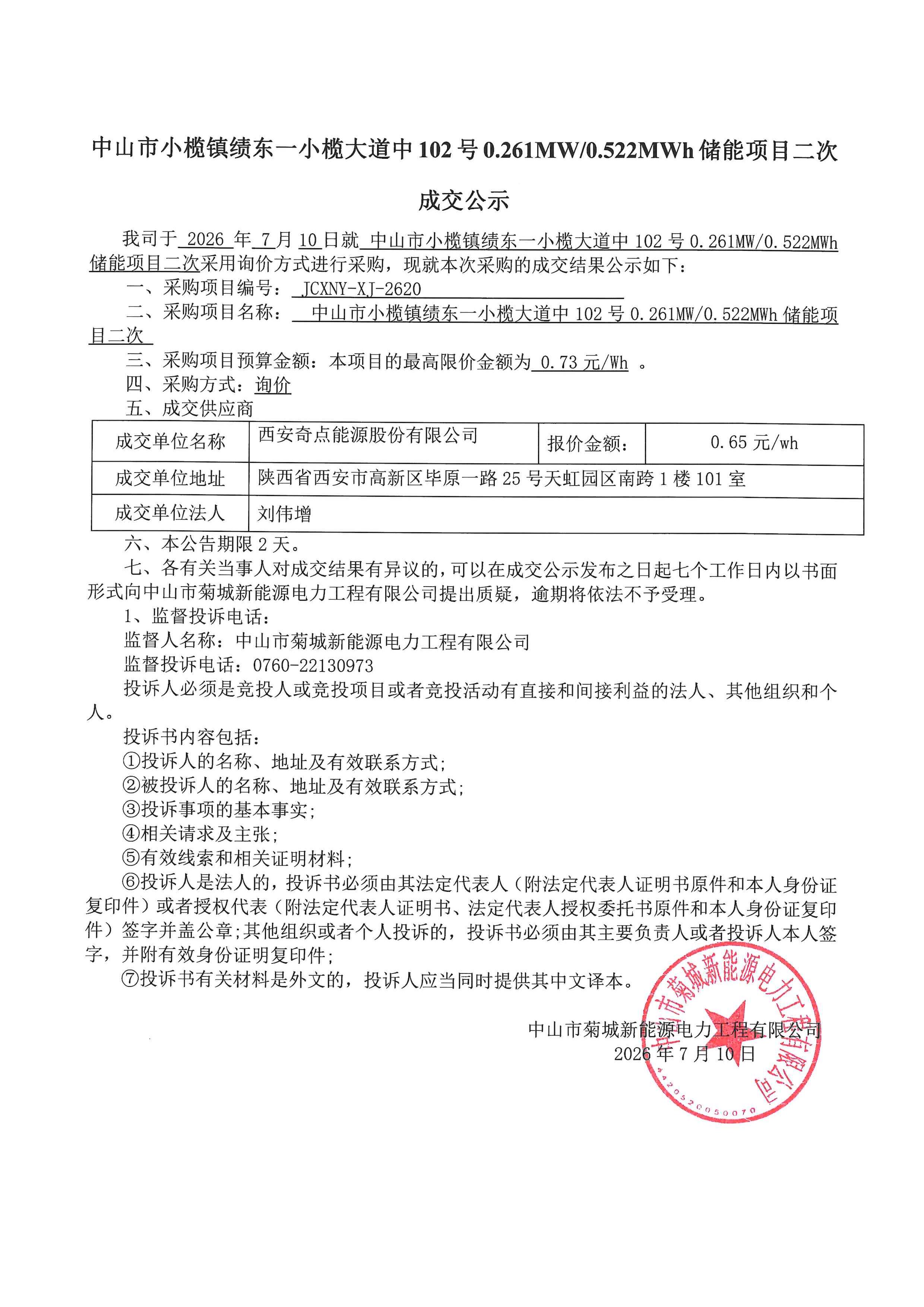 中山市小榄镇绩东一小榄大道中 102 号 0.261MW/0.522MWh 储能项目二次成交公示

我司于 2026 年 7 月 10 日就 中山市小榄镇绩东一小榄大道中 102 号 0.261MW/0.522MWh 储能项目二次采用询价方式进行采购，现就本次采购的成交结果公示如下：

一、采购项目编号： JCXNY-XJ-2620

二、采购项目名称： 中山市小榄镇绩东一小榄大道中 102 号 0.261MW/0.522MWh 储能项目二次

三、采购项目预算金额：本项目的最高限价金额为 0.73 元/Wh 。

四、采购方式：询价

五、成交供应商

| 成交单位名称 | 西安奇点能源股份有限公司 | 报价金额： | 0.65 元/wh |
|---|---|---|---|
| 成交单位地址 | 陕西省西安市高新区毕原一路 25 号天虹园区南跨 1 楼 101 室 | | |
| 成交单位法人 | 刘伟增 | | |

六、本公告期限 2 天。

七、各有关当事人对成交结果有异议的，可以在成交公示发布之日起七个工作日内以书面形式向中山市菊城新能源电力工程有限公司提出质疑，逾期将依法不予受理。

1、监督投诉电话：

监督人名称：中山市菊城新能源电力工程有限公司

监督投诉电话：0760-22130973

投诉人必须是竞投人或竞投项目或者竞投活动有直接和间接利益的法人、其他组织和个人。

投诉书内容包括：

①投诉人的名称、地址及有效联系方式；

②被投诉人的名称、地址及有效联系方式；

③投诉事项的基本事实；

④相关请求及主张；

⑤有效线索和相关证明材料；

⑥投诉人是法人的，投诉书必须由其法定代表人（附法定代表人证明书原件和本人身份证复印件）或者授权代表（附法定代表人证明书、法定代表人授权委托书原件和本人身份证复印件）签字并盖公章；其他组织或者个人投诉的，投诉书必须由其主要负责人或者投诉人本人签字，并附有效身份证明复印件；

⑦投诉书有关材料是外文的，投诉人应当同时提供其中文译本。

中山市菊城新能源电力工程有限公司
2026 年 7 月 10 日

中山市菊城新能源电力工程有限公司
4420520050070